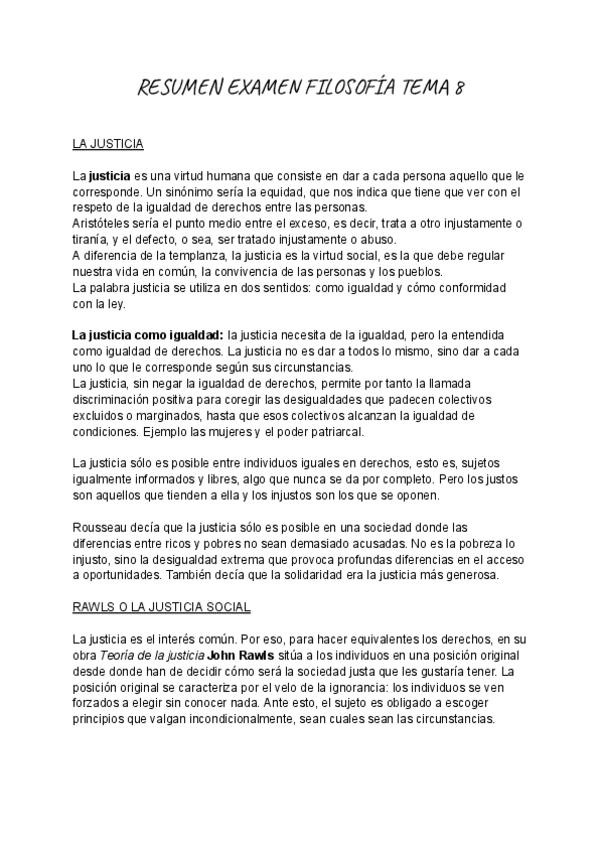 RESUMEN EXAMEN FILOSOFÍA TEMA 8

LA JUSTICIA

La justicia es una virtud humana que consiste en dar a cada persona aquello que le corresponde. Un sinónimo sería la equidad, que nos indica que tiene que ver con el respeto de la igualdad de derechos entre las personas.
Aristóteles sería el punto medio entre el exceso, es decir, trata a otro injustamente o tiranía, y el defecto, o sea, ser tratado injustamente o abuso.
A diferencia de la templanza, la justicia es la virtud social, es la que debe regular nuestra vida en común, la convivencia de las personas y los pueblos.
La palabra justicia se utiliza en dos sentidos: como igualdad y cómo conformidad con la ley.

La justicia como igualdad: la justicia necesita de la igualdad, pero la entendida como igualdad de derechos. La justicia no es dar a todos lo mismo, sino dar a cada uno lo que le corresponde según sus circunstancias.
La justicia, sin negar la igualdad de derechos, permite por tanto la llamada discriminación positiva para coregir las desigualdades que padecen colectivos excluidos o marginados, hasta que esos colectivos alcanzan la igualdad de condiciones. Ejemplo las mujeres y el poder patriarcal.

La justicia sólo es posible entre individuos iguales en derechos, esto es, sujetos igualmente informados y libres, algo que nunca se da por completo. Pero los justos son aquellos que tienden a ella y los injustos son los que se oponen.

Rousseau decía que la justicia sólo es posible en una sociedad donde las diferencias entre ricos y pobres no sean demasiado acusadas. No es la pobreza lo injusto, sino la desigualdad extrema que provoca profundas diferencias en el acceso a oportunidades. También decía que la solidaridad era la justicia más generosa.

RAWLS O LA JUSTICIA SOCIAL

La justicia es el interés común. Por eso, para hacer equivalentes los derechos, en su obra Teoría de la justicia John Rawls sitúa a los individuos en una posición original desde donde han de decidir cómo será la sociedad justa que les gustaría tener. La posición original se caracteriza por el velo de la ignorancia: los individuos se ven forzados a elegir sin conocer nada. Ante esto, el sujeto es obligado a escoger principios que valgan incondicionalmente, sean cuales sean las circunstancias.